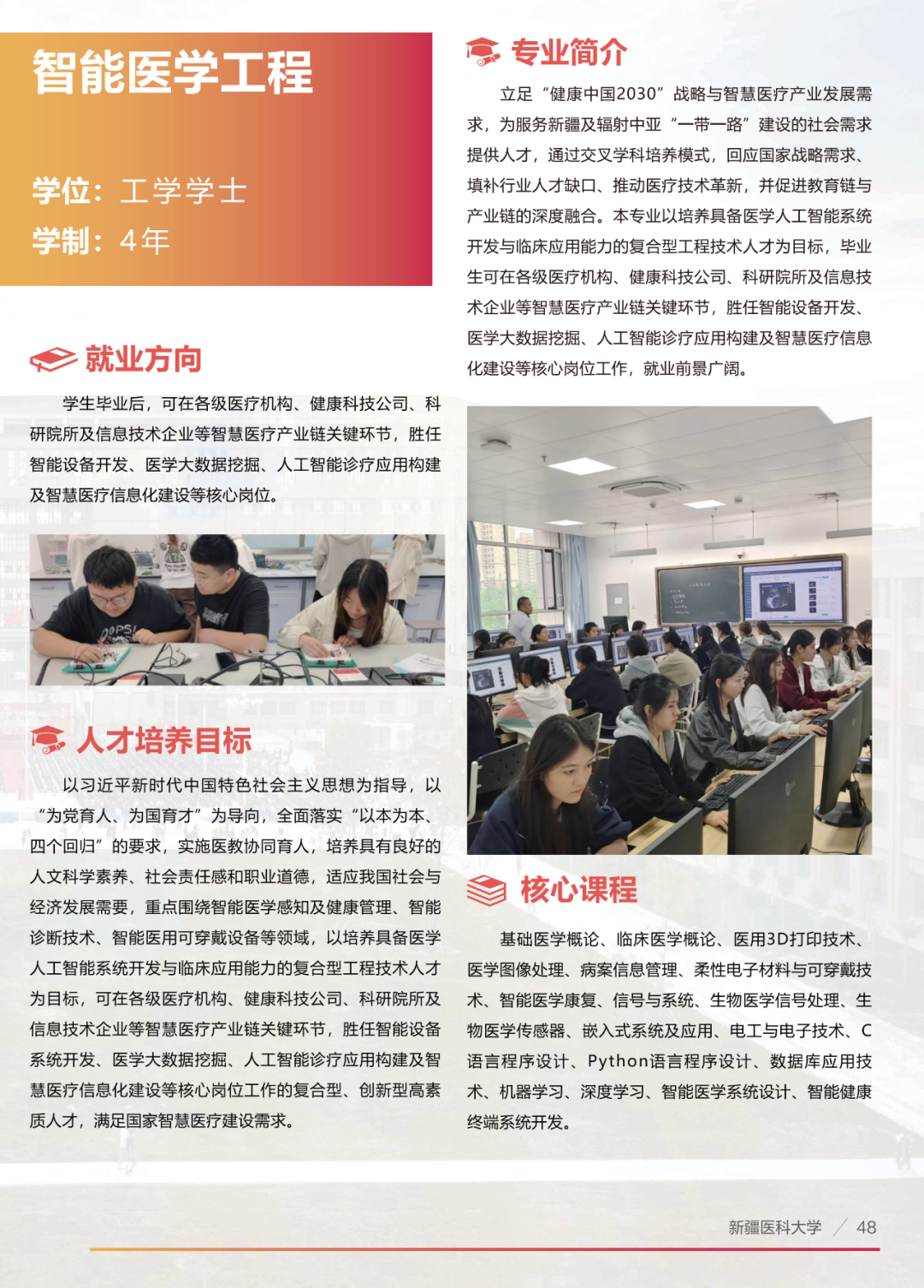 智能医学工程

学位：工学学士
学制：4年

就业方向

学生毕业后，可在各级医疗机构、健康科技公司、科研院所及信息技术企业等智慧医疗产业链关键环节，胜任智能设备开发、医学大数据挖掘、人工智能诊疗应用构建及智慧医疗信息化建设等核心岗位。

人才培养目标

以习近平新时代中国特色社会主义思想为指导，以“为党育人、为国育才”为导向，全面落实“以本为本、四个回归”的要求，实施医教协同育人，培养具有良好的人文科学素养、社会责任感和职业道德，适应我国社会与经济发展需要，重点围绕智能医学感知及健康管理、智能诊断技术、智能医用可穿戴设备等领域，以培养具备医学人工智能系统开发与临床应用能力的复合型工程技术人才为目标，可在各级医疗机构、健康科技公司、科研院所及信息技术企业等智慧医疗产业链关键环节，胜任智能设备系统开发、医学大数据挖掘、人工智能诊疗应用构建及智慧医疗信息化建设等核心岗位工作的复合型、创新型高素质人才，满足国家智慧医疗建设需求。

专业简介

立足“健康中国2030”战略与智慧医疗产业发展需求，为服务新疆及辐射中亚“一带一路”建设的社会需求提供人才，通过交叉学科培养模式，回应国家战略需求、填补行业人才缺口、推动医疗技术革新，并促进教育链与产业链的深度融合。本专业以培养具备医学人工智能系统开发与临床应用能力的复合型工程技术人才为目标，毕业生可在各级医疗机构、健康科技公司、科研院所及信息技术企业等智慧医疗产业链关键环节，胜任智能设备开发、医学大数据挖掘、人工智能诊疗应用构建及智慧医疗信息化建设等核心岗位工作，就业前景广阔。

核心课程

基础医学概论、临床医学概论、医用3D打印技术、医学图像处理、病案信息管理、柔性电子材料与可穿戴技术、智能医学康复、信号与系统、生物医学信号处理、生物医学传感器、嵌入式系统及应用、电工与电子技术、C语言程序设计、Python语言程序设计、数据库应用技术、机器学习、深度学习、智能医学系统设计、智能健康终端系统开发。

新疆医科大学 / 48